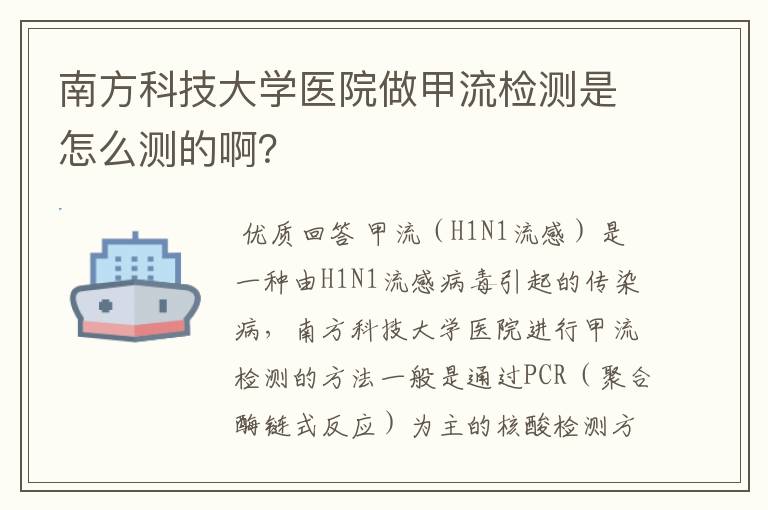 南方科技大学医院做甲流检测是怎么测的啊?

优质回答 甲流（H1N1流感）是一种由H1N1流感病毒引起的传染病，南方科技大学医院进行甲流检测的方法一般是通过PCR（聚合酶链式反应）为主的核酸检测方